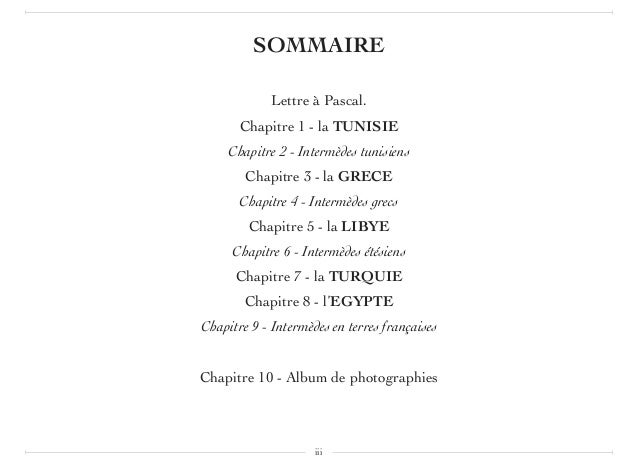 SOMMAIRE

Lettre à Pascal.

Chapitre 1 - la TUNISIE

Chapitre 2 - Intermèdes tunisiens

Chapitre 3 - la GRECE

Chapitre 4 - Intermèdes grecs

Chapitre 5 - la LIBYE

Chapitre 6 - Intermèdes étésiens

Chapitre 7 - la TURQUIE

Chapitre 8 - l'EGYPTE

Chapitre 9 - Intermèdes en terres françaises

Chapitre 10 - Album de photographies

iii